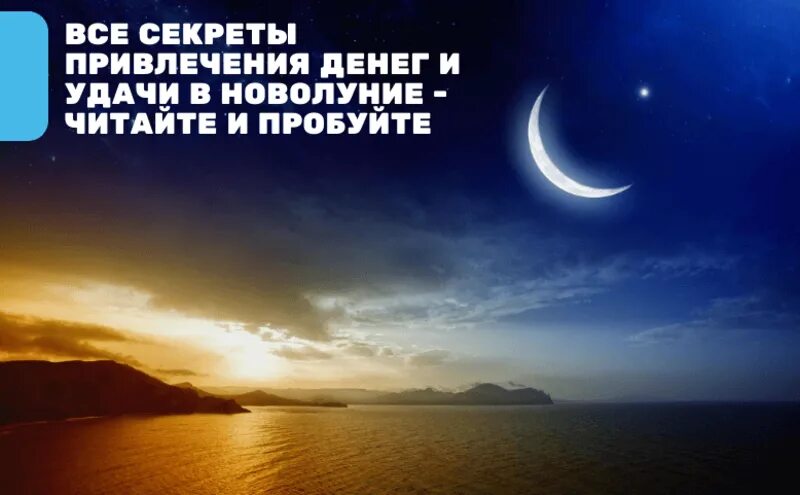 ВСЕ СЕКРЕТЫ ПРИВЛЕЧЕНИЯ ДЕНЕГ И УДАЧИ В НОВОЛУНИЕ - ЧИТАЙТЕ И ПРОБУЙТЕ